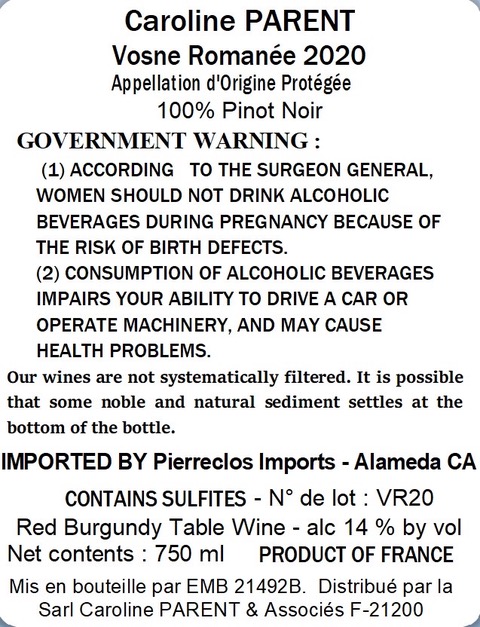 Caroline PARENT
Vosne Romanée 2020
Appellation d'Origine Protégée
100% Pinot Noir

GOVERNMENT WARNING :
(1) ACCORDING TO THE SURGEON GENERAL, WOMEN SHOULD NOT DRINK ALCOHOLIC BEVERAGES DURING PREGNANCY BECAUSE OF THE RISK OF BIRTH DEFECTS.
(2) CONSUMPTION OF ALCOHOLIC BEVERAGES IMPAIRS YOUR ABILITY TO DRIVE A CAR OR OPERATE MACHINERY, AND MAY CAUSE HEALTH PROBLEMS.

Our wines are not systematically filtered. It is possible that some noble and natural sediment settles at the bottom of the bottle.

IMPORTED BY Pierreclos Imports - Alameda CA

CONTAINS SULFITES - N° de lot : VR20
Red Burgundy Table Wine - alc 14 % by vol
Net contents : 750 ml PRODUCT OF FRANCE
Mis en bouteille par EMB 21492B. Distribué par la Sarl Caroline PARENT & Associés F-21200